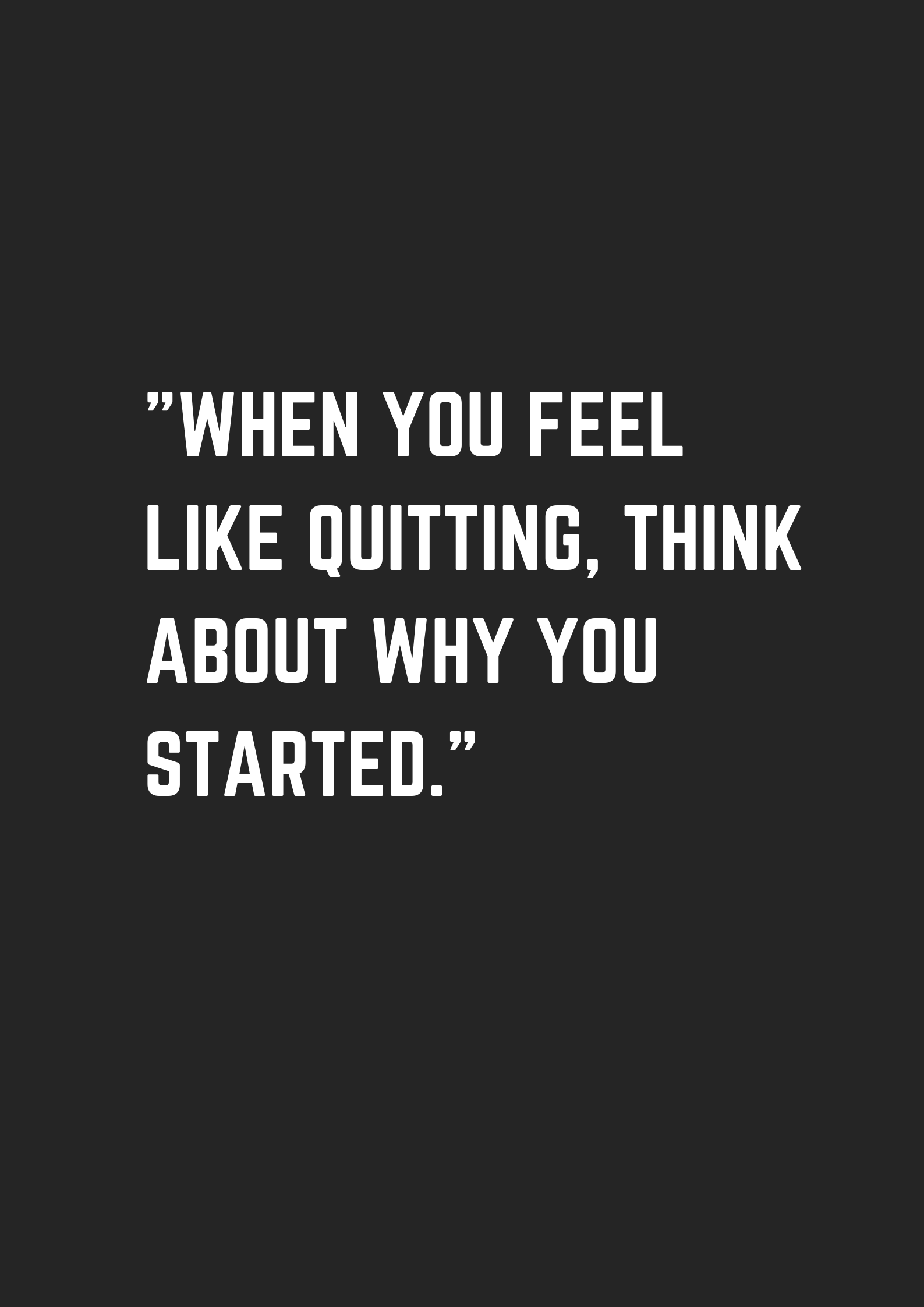 ”WHEN YOU FEEL LIKE QUITTING, THINK ABOUT WHY YOU STARTED.”